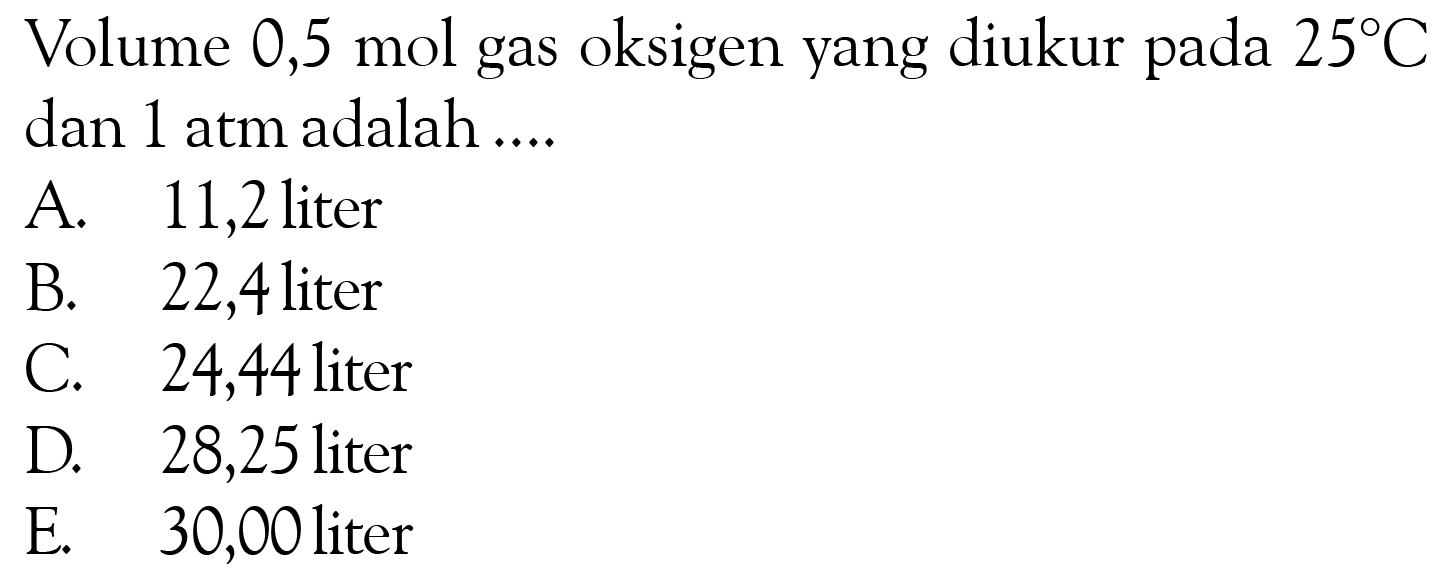 Volume 0,5 mol gas oksigen yang diukur pada $25^{\circ}C$ dan 1 atm adalah ....

A. 11,2 liter
B. 22,4 liter
C. 24,44 liter
D. 28,25 liter
E. 30,00 liter